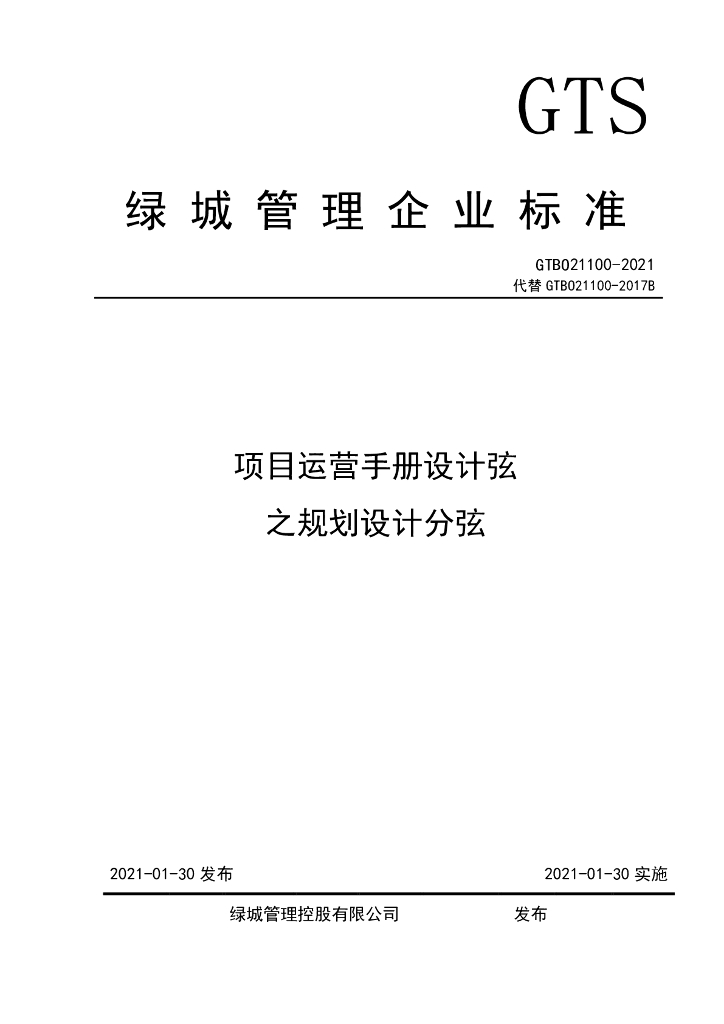 GTS

绿城管理企业标准

GTB021100-2021
代替GTB021100-2017B

项目运营手册设计弦
之规划设计分弦

2021-01-30发布 2021-01-30实施

绿城管理控股有限公司 发布